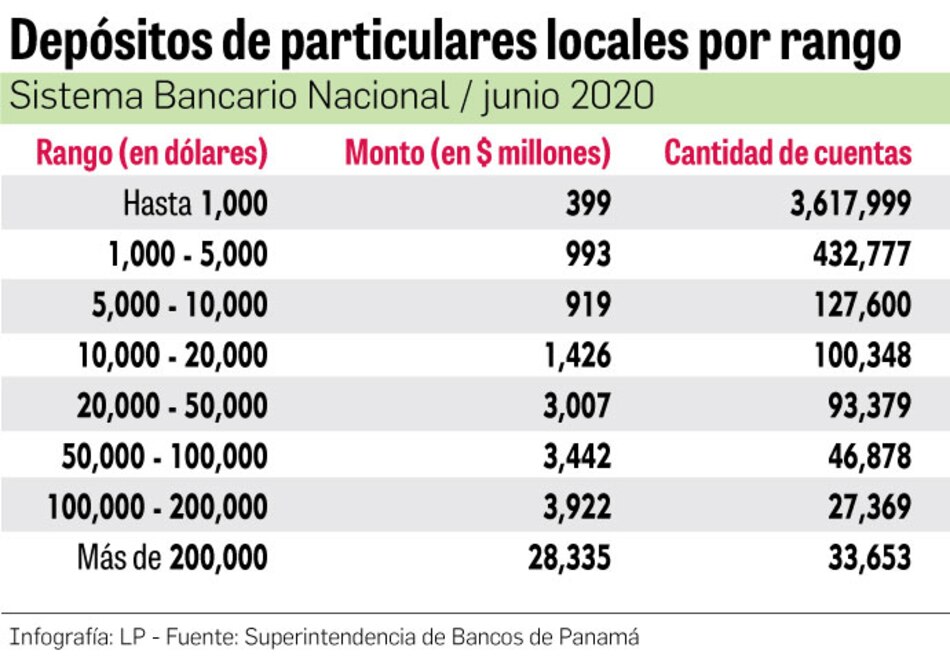 Depósitos de particulares locales por rango

Sistema Bancario Nacional / junio 2020

| Rango (en dólares) | Monto (en $ millones) | Cantidad de cuentas |
|---|---|---|
| Hasta 1,000 | 399 | 3,617,999 |
| 1,000 - 5,000 | 993 | 432,777 |
| 5,000 - 10,000 | 919 | 127,600 |
| 10,000 - 20,000 | 1,426 | 100,348 |
| 20,000 - 50,000 | 3,007 | 93,379 |
| 50,000 - 100,000 | 3,442 | 46,878 |
| 100,000 - 200,000 | 3,922 | 27,369 |
| Más de 200,000 | 28,335 | 33,653 |

Infografía: LP - Fuente: Superintendencia de Bancos de Panamá